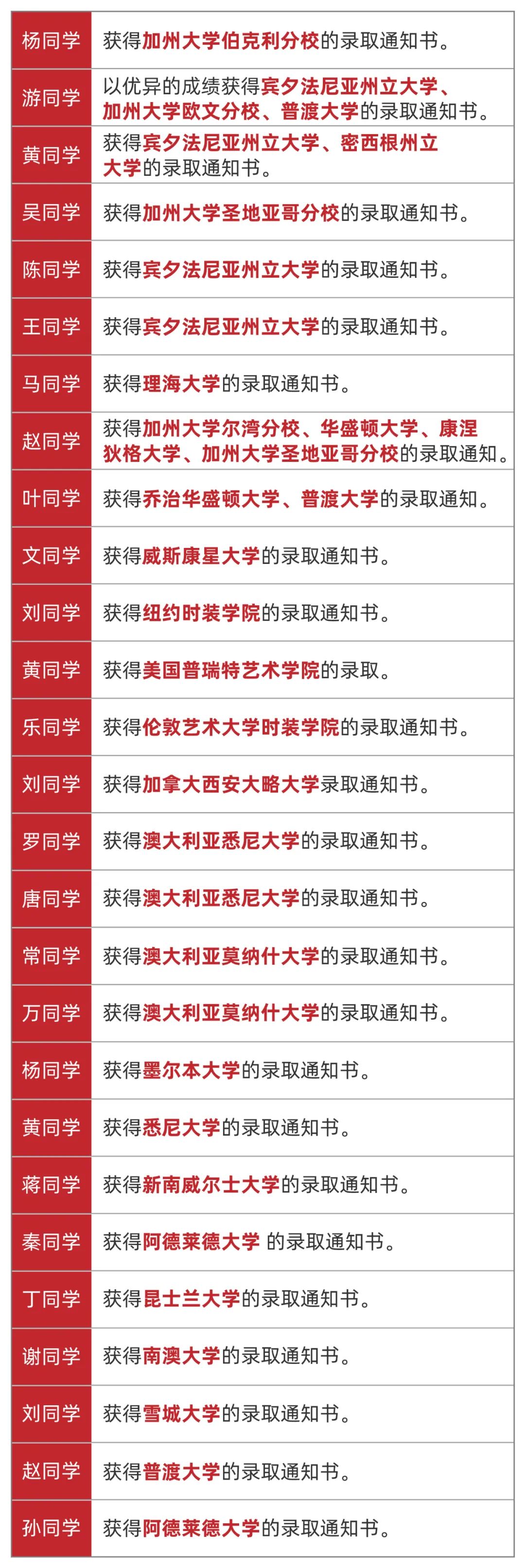 | 杨同学 | 获得加州大学伯克利分校的录取通知书。 |
|---|---|
| 游同学 | 以优异的成绩获得宾夕法尼亚州立大学、加州大学欧文分校、普渡大学的录取通知书。 |
| 黄同学 | 获得宾夕法尼亚州立大学、密西根州立大学的录取通知书。 |
| 吴同学 | 获得加州大学圣地亚哥分校的录取通知书。 |
| 陈同学 | 获得宾夕法尼亚州立大学的录取通知书。 |
| 王同学 | 获得宾夕法尼亚州立大学的录取通知书。 |
| 马同学 | 获得理海大学的录取通知书。 |
| 赵同学 | 获得加州大学尔湾分校、华盛顿大学、康涅狄格大学、加州大学圣地亚哥分校的录取通知。 |
| 叶同学 | 获得乔治华盛顿大学、普渡大学的录取通知。 |
| 文同学 | 获得威斯康星大学的录取通知书。 |
| 刘同学 | 获得纽约时装学院的录取通知书。 |
| 黄同学 | 获得美国普瑞特艺术学院的录取。 |
| 乐同学 | 获得伦敦艺术大学时装学院的录取通知书。 |
| 刘同学 | 获得加拿大西安大略大学录取通知书。 |
| 罗同学 | 获得澳大利亚悉尼大学的录取通知书。 |
| 唐同学 | 获得澳大利亚悉尼大学的录取通知书。 |
| 常同学 | 获得澳大利亚莫纳什大学的录取通知书。 |
| 万同学 | 获得澳大利亚莫纳什大学的录取通知书。 |
| 杨同学 | 获得墨尔本大学的录取通知书。 |
| 黄同学 | 获得悉尼大学的录取通知书。 |
| 蒋同学 | 获得新南威尔士大学的录取通知书。 |
| 秦同学 | 获得阿德莱德大学 的录取通知书。 |
| 丁同学 | 获得昆士兰大学的录取通知书。 |
| 谢同学 | 获得南澳大学的录取通知书。 |
| 刘同学 | 获得雪城大学的录取通知书。 |
| 赵同学 | 获得普渡大学的录取通知书。 |
| 孙同学 | 获得阿德莱德大学的录取通知书。 |